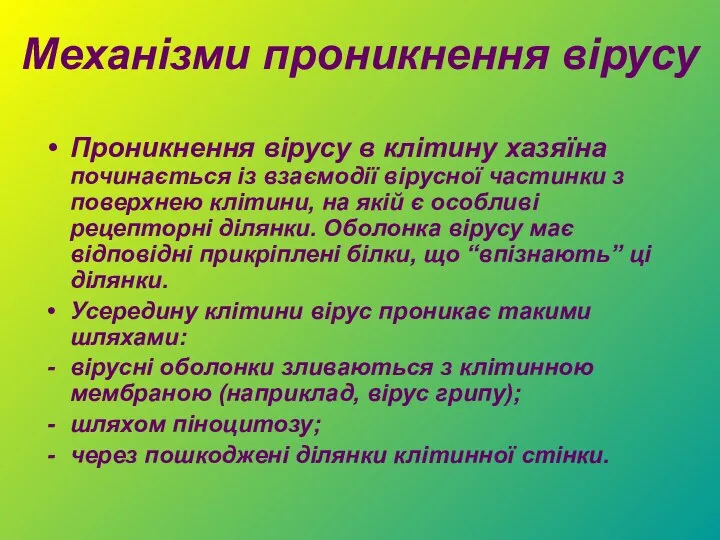 Механізми проникнення вірусу

• Проникнення вірусу в клітину хазяїна починається із взаємодії вірусної частинки з поверхнею клітини, на якій є особливі рецепторні ділянки. Оболонка вірусу має відповідні прикріплені білки, що “впізнають” ці ділянки.
• Усередину клітини вірус проникає такими шляхами:
- вірусні оболонки зливаються з клітинною мембраною (наприклад, вірус грипу);
- шляхом піноцитозу;
- через пошкоджені ділянки клітинної стінки.